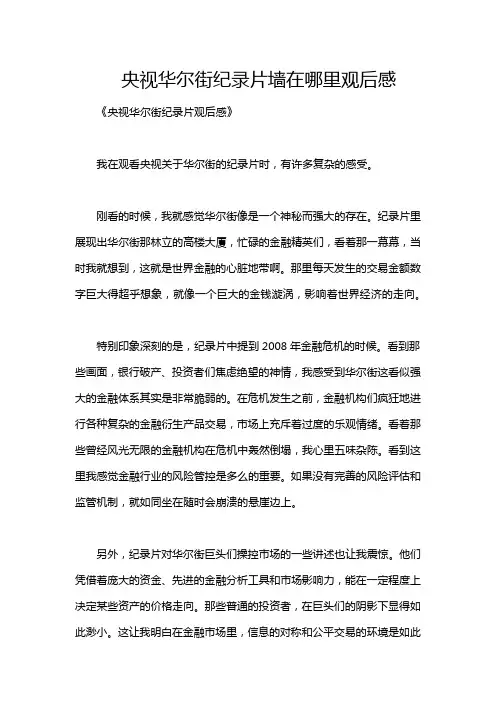 央视华尔街纪录片墙在哪里观后感

《央视华尔街纪录片观后感》

我在观看央视关于华尔街的纪录片时，有许多复杂的感受。

刚看的时候，我就感觉华尔街像是一个神秘而强大的存在。纪录片里展现出华尔街那林立的高楼大厦，忙碌的金融精英们，看着那一幕幕，当时我就想到，这就是世界金融的心脏地带啊。那里每天发生的交易金额数字巨大得超乎想象，就像一个巨大的金钱漩涡，影响着世界经济的走向。

特别印象深刻的是，纪录片中提到 2008 年金融危机的时候。看到那些画面，银行破产、投资者们焦虑绝望的神情，我感受到华尔街这看似强大的金融体系其实是非常脆弱的。在危机发生之前，金融机构们疯狂地进行各种复杂的金融衍生产品交易，市场上充斥着过度的乐观情绪。看着那些曾经风光无限的金融机构在危机中轰然倒塌，我心里五味杂陈。看到这里我感觉金融行业的风险管控是多么的重要。如果没有完善的风险评估和监管机制，就如同坐在随时会崩溃的悬崖边上。

另外，纪录片对华尔街巨头们操控市场的一些讲述也让我震惊。他们凭借着庞大的资金、先进的金融分析工具和市场影响力，能在一定程度上决定某些资产的价格走向。那些普通的投资者，在巨头们的阴影下显得如此渺小。这让我明白在金融市场里，信息的对称和公平交易的环境是如此